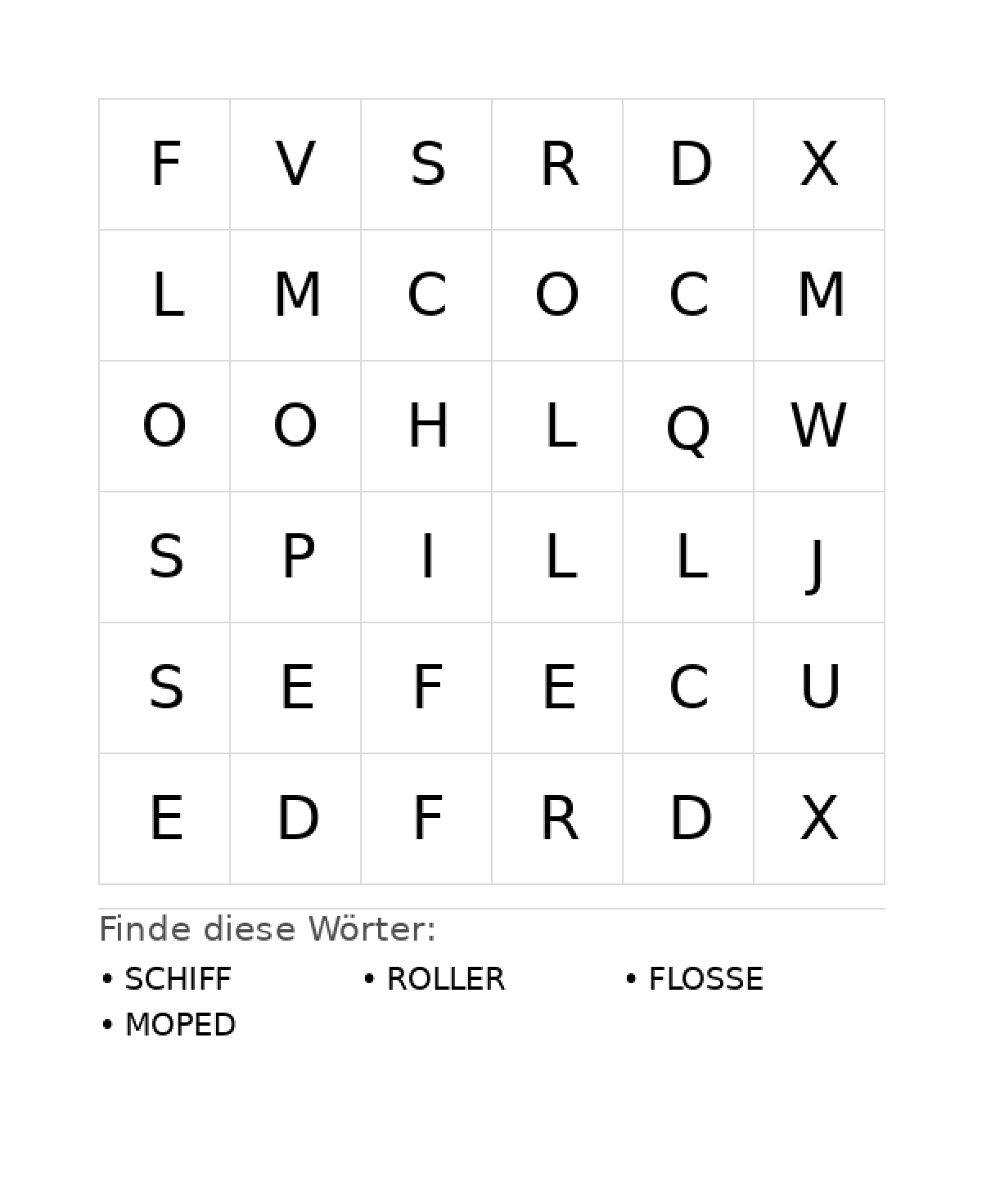 | F | V | S | R | D | X |
|---|---|---|---|---|---|
| L | M | C | O | C | M |
| O | O | H | L | Q | W |
| S | P | I | L | L | J |
| S | E | F | E | C | U |
| E | D | F | R | D | X |

Finde diese Wörter:

• SCHIFF
• ROLLER
• FLOSSE
• MOPED